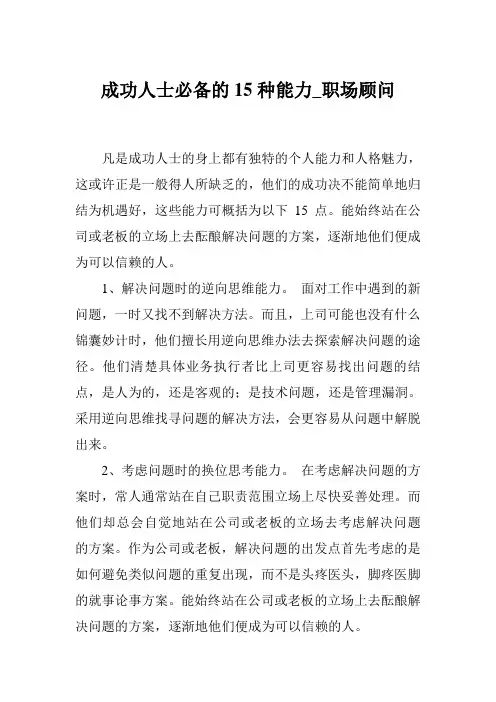 成功人士必备的 15 种能力_职场顾问

凡是成功人士的身上都有独特的个人能力和人格魅力，这或许正是一般得人所缺乏的，他们的成功决不能简单地归结为机遇好，这些能力可概括为以下 15 点。能始终站在公司或老板的立场上去酝酿解决问题的方案，逐渐地他们便成为可以信赖的人。

1、解决问题时的逆向思维能力。 面对工作中遇到的新问题，一时又找不到解决方法。而且，上司可能也没有什么锦囊妙计时，他们擅长用逆向思维办法去探索解决问题的途径。他们清楚具体业务执行者比上司更容易找出问题的结点，是人为的，还是客观的；是技术问题，还是管理漏洞。采用逆向思维找寻问题的解决方法，会更容易从问题中解脱出来。

2、考虑问题时的换位思考能力。 在考虑解决问题的方案时，常人通常站在自己职责范围立场上尽快妥善处理。而他们却总会自觉地站在公司或老板的立场去考虑解决问题的方案。作为公司或老板，解决问题的出发点首先考虑的是如何避免类似问题的重复出现，而不是头疼医头，脚疼医脚的就事论事方案。能始终站在公司或老板的立场上去酝酿解决问题的方案，逐渐地他们便成为可以信赖的人。